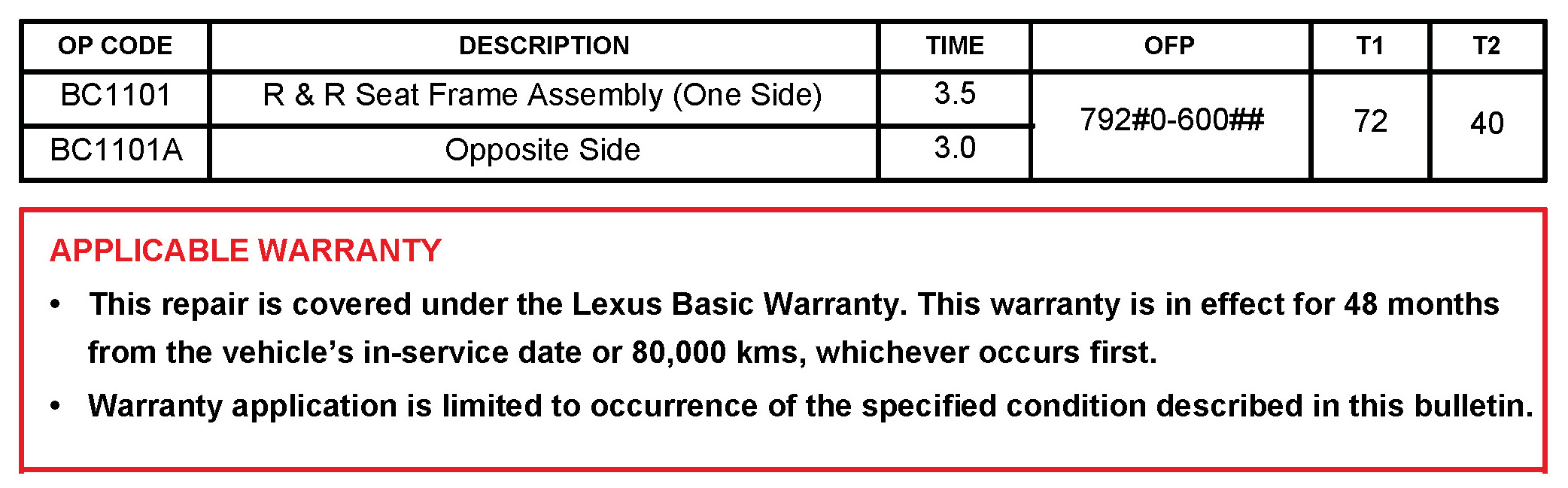 | OP CODE | DESCRIPTION | TIME | OFP | T1 | T2 |
|---|---|---|---|---|---|
| BC1101 | R & R Seat Frame Assembly (One Side) | 3.5 | 792#0-600## | 72 | 40 |
| BC1101A | Opposite Side | 3.0 | | | |

APPLICABLE WARRANTY

• This repair is covered under the Lexus Basic Warranty. This warranty is in effect for 48 months from the vehicle's in-service date or 80,000 kms, whichever occurs first.
• Warranty application is limited to occurrence of the specified condition described in this bulletin.